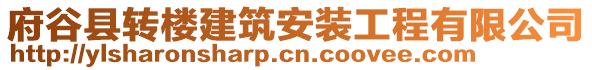 府谷县转楼建筑安装工程有限公司
http://ylsharonsharp.cn.coovee.com